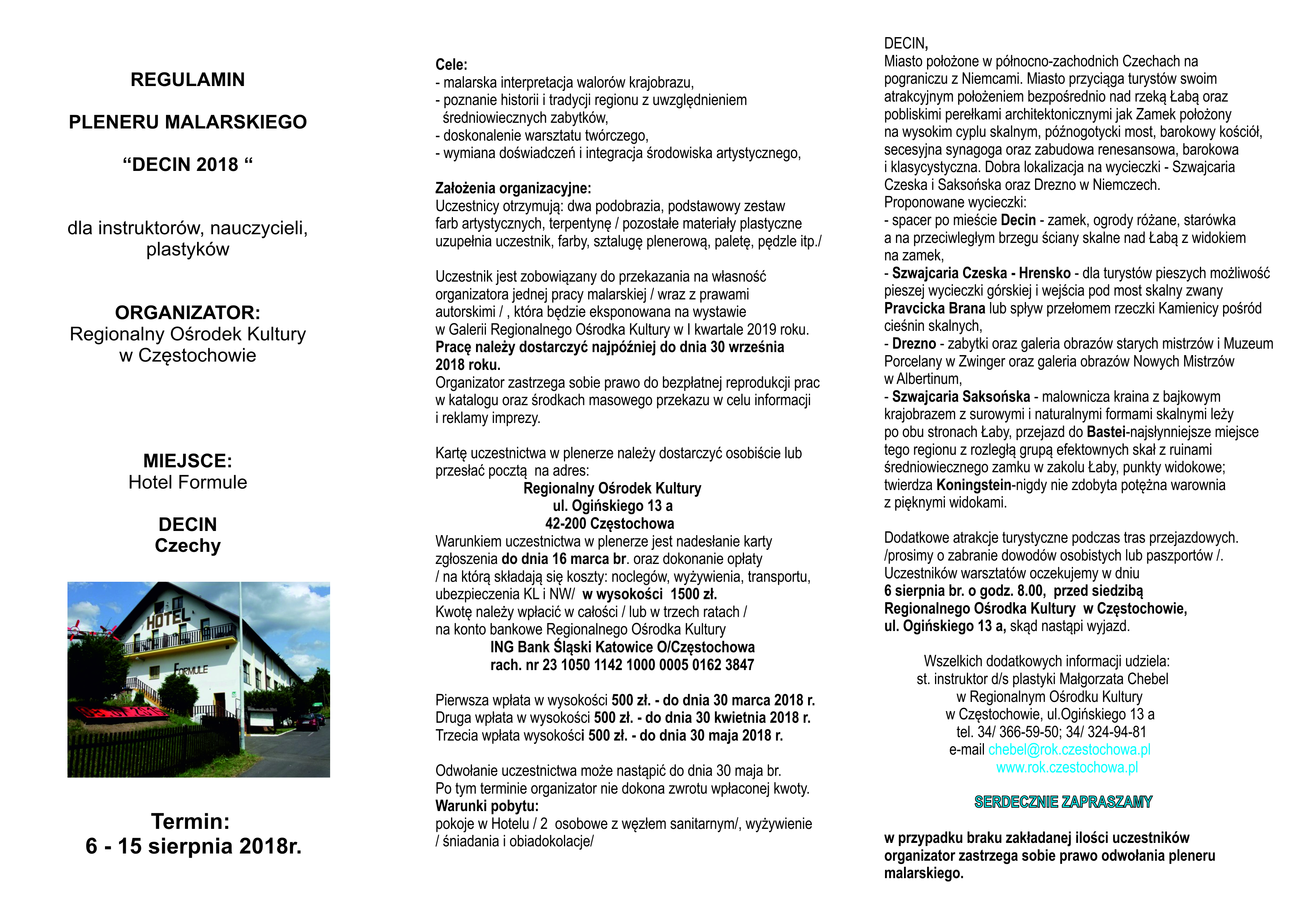 REGULAMIN

PLENERU MALARSKIEGO

“DECIN 2018 “

dla instruktorów, nauczycieli, plastyków

ORGANIZATOR:
Regionalny Ośrodek Kultury w Częstochowie

MIEJSCE:
Hotel Formule

DECIN
Czechy

HOTEL
FORMULE

Termin:
6 - 15 sierpnia 2018r.

Cele:
- malarska interpretacja walorów krajobrazu,
- poznanie historii i tradycji regionu z uwzględnieniem średniowiecznych zabytków,
- doskonalenie warsztatu twórczego,
- wymiana doświadczeń i integracja środowiska artystycznego,

Założenia organizacyjne:
Uczestnicy otrzymują: dwa podobrazia, podstawowy zestaw farb artystycznych, terpentynę / pozostałe materiały plastyczne uzupełnia uczestnik, farby, sztalugę plenerową, paletę, pędzle itp./

Uczestnik jest zobowiązany do przekazania na własność organizatora jednej pracy malarskiej / wraz z prawami autorskimi / , która będzie eksponowana na wystawie w Galerii Regionalnego Ośrodka Kultury w I kwartale 2019 roku.
Pracę należy dostarczyć najpóźniej do dnia 30 września 2018 roku.
Organizator zastrzega sobie prawo do bezpłatnej reprodukcji prac w katalogu oraz środkach masowego przekazu w celu informacji i reklamy imprezy.

Kartę uczestnictwa w plenerze należy dostarczyć osobiście lub przesłać pocztą na adres:
Regionalny Ośrodek Kultury
ul. Ogińskiego 13 a
42-200 Częstochowa
Warunkiem uczestnictwa w plenerze jest nadesłanie karty zgłoszenia do dnia 16 marca br. oraz dokonanie opłaty / na którą składają się koszty: noclegów, wyżywienia, transportu, ubezpieczenia KL i NW/ w wysokości 1500 zł.
Kwotę należy wpłacić w całości / lub w trzech ratach / na konto bankowe Regionalnego Ośrodka Kultury
ING Bank Śląski Katowice O/Częstochowa
rach. nr 23 1050 1142 1000 0005 0162 3847

Pierwsza wpłata w wysokości 500 zł. - do dnia 30 marca 2018 r.
Druga wpłata w wysokości 500 zł. - do dnia 30 kwietnia 2018 r.
Trzecia wpłata wysokości 500 zł. - do dnia 30 maja 2018 r.

Odwołanie uczestnictwa może nastąpić do dnia 30 maja br.
Po tym terminie organizator nie dokona zwrotu wpłaconej kwoty.
Warunki pobytu:
pokoje w Hotelu / 2 osobowe z węzłem sanitarnym/, wyżywienie / śniadania i obiadokolacje/

DECIN,
Miasto położone w północno-zachodnich Czechach na pograniczu z Niemcami. Miasto przyciąga turystów swoim atrakcyjnym położeniem bezpośrednio nad rzeką Łabą oraz pobliskimi perełkami architektonicznymi jak Zamek położony na wysokim cyplu skalnym, późnogotycki most, barokowy kościół, secesyjna synagoga oraz zabudowa renesansowa, barokowa i klasycystyczna. Dobra lokalizacja na wycieczki - Szwajcaria Czeska i Saksońska oraz Drezno w Niemczech.
Proponowane wycieczki:
- spacer po mieście Decin - zamek, ogrody różane, starówka a na przeciwległym brzegu ściany skalne nad Łabą z widokiem na zamek,
- Szwajcaria Czeska - Hrensko - dla turystów pieszych możliwość pieszej wycieczki górskiej i wejścia pod most skalny zwany Pravcicka Brana lub spływ przełomem rzeczki Kamienicy pośród cieśnin skalnych,
- Drezno - zabytki oraz galeria obrazów starych mistrzów i Muzeum Porcelany w Zwinger oraz galeria obrazów Nowych Mistrzów w Albertinum,
- Szwajcaria Saksońska - malownicza kraina z bajkowym krajobrazem z surowymi i naturalnymi formami skalnymi leży po obu stronach Łaby, przejazd do Bastei-najsłynniejsze miejsce tego regionu z rozległą grupą efektownych skał z ruinami średniowiecznego zamku w zakolu Łaby, punkty widokowe; twierdza Koningstein-nigdy nie zdobyta potężna warownia z pięknymi widokami.

Dodatkowe atrakcje turystyczne podczas tras przejazdowych.
/prosimy o zabranie dowodów osobistych lub paszportów /.
Uczestników warsztatów oczekujemy w dniu
6 sierpnia br. o godz. 8.00, przed siedzibą Regionalnego Ośrodka Kultury w Częstochowie, ul. Ogińskiego 13 a, skąd nastąpi wyjazd.

Wszelkich dodatkowych informacji udziela:
st. instruktor d/s plastyki Małgorzata Chebel
w Regionalnym Ośrodku Kultury
w Częstochowie, ul.Ogińskiego 13 a
tel. 34/ 366-59-50; 34/ 324-94-81
e-mail chebel@rok.czestochowa.pl
www.rok.czestochowa.pl

SERDECZNIE ZAPRASZAMY

w przypadku braku zakładanej ilości uczestników organizator zastrzega sobie prawo odwołania pleneru malarskiego.